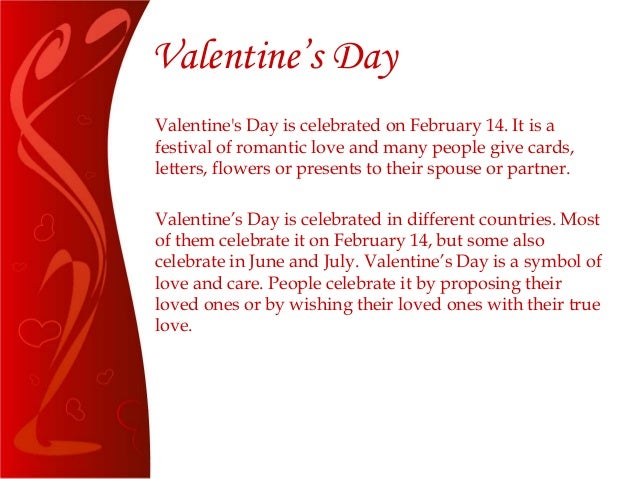 Valentine's Day

Valentine's Day is celebrated on February 14. It is a festival of romantic love and many people give cards, letters, flowers or presents to their spouse or partner.

Valentine's Day is celebrated in different countries. Most of them celebrate it on February 14, but some also celebrate in June and July. Valentine's Day is a symbol of love and care. People celebrate it by proposing their loved ones or by wishing their loved ones with their true love.